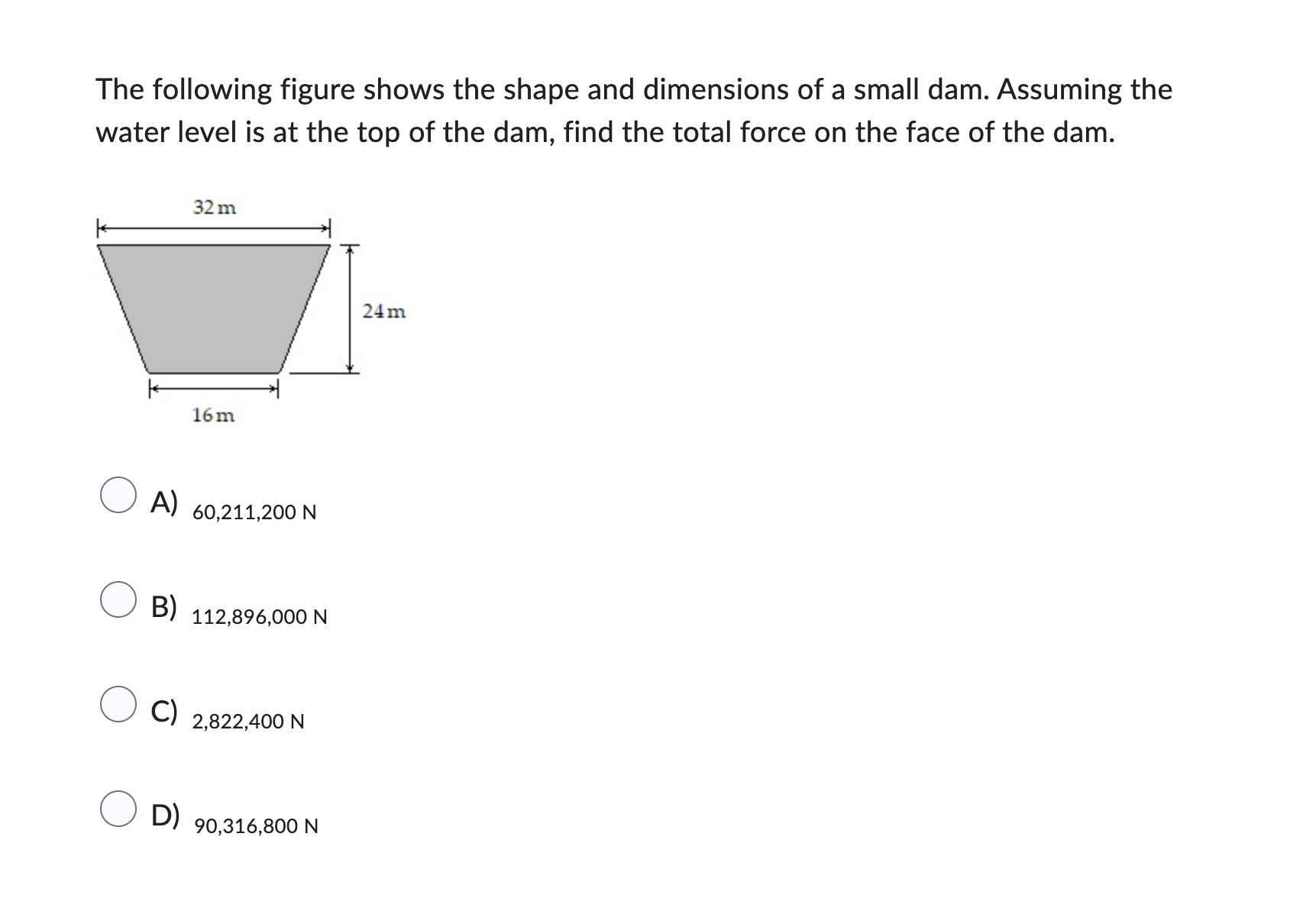 The following figure shows the shape and dimensions of a small dam. Assuming the water level is at the top of the dam, find the total force on the face of the dam.

32 m

24 m

16 m

A) 60,211,200 N

B) 112,896,000 N

C) 2,822,400 N

D) 90,316,800 N